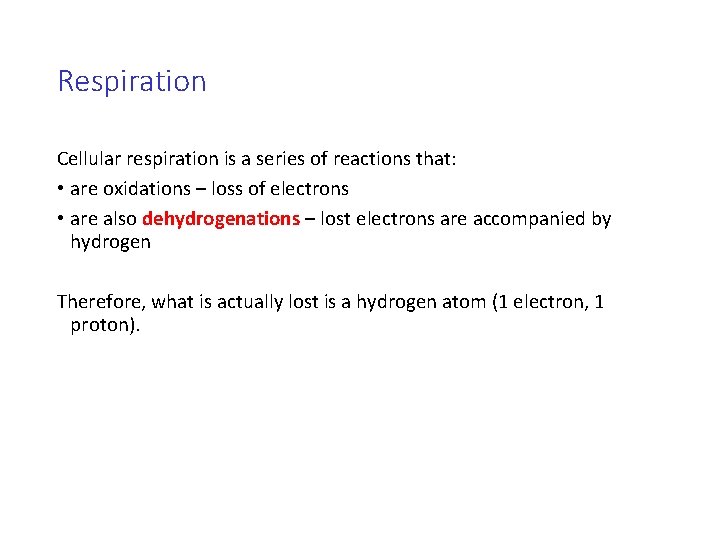 Respiration

Cellular respiration is a series of reactions that:

• are oxidations – loss of electrons
• are also dehydrogenations – lost electrons are accompanied by hydrogen

Therefore, what is actually lost is a hydrogen atom (1 electron, 1 proton).